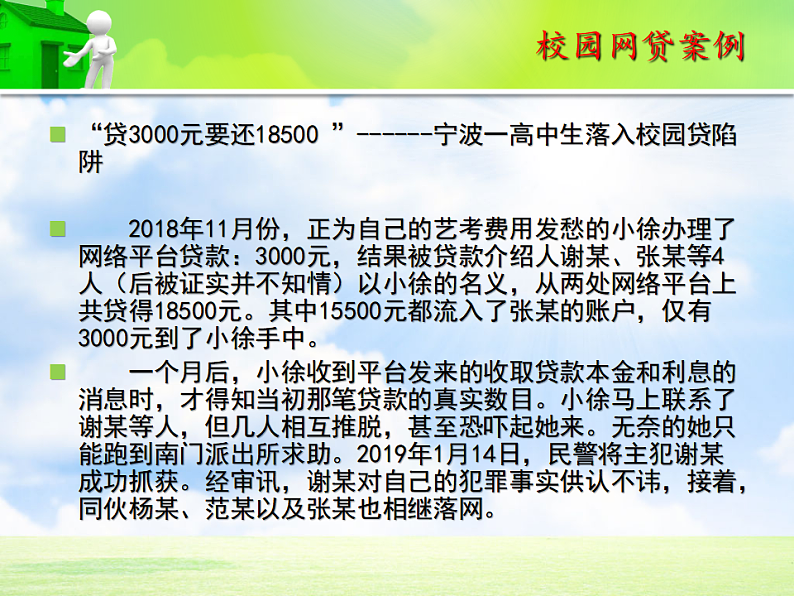 校园网贷案例

“贷3000元要还18500 ”------宁波一高中生落入校园贷陷阱

2018年11月份，正为自己的艺考费用发愁的小徐办理了网络平台贷款：3000元，结果被贷款介绍人谢某、张某等4人（后被证实并不知情）以小徐的名义，从两处网络平台上共贷得18500元。其中15500元都流入了张某的账户，仅有3000元到了小徐手中。

一个月后，小徐收到平台发来的收取贷款本金和利息的消息时，才得知当初那笔贷款的真实数目。小徐马上联系了谢某等人，但几人相互推脱，甚至恐吓起她来。无奈的她只能跑到南门派出所求助。2019年1月14日，民警将主犯谢某成功抓获。经审讯，谢某对自己的犯罪事实供认不讳，接着，同伙杨某、范某以及张某也相继落网。